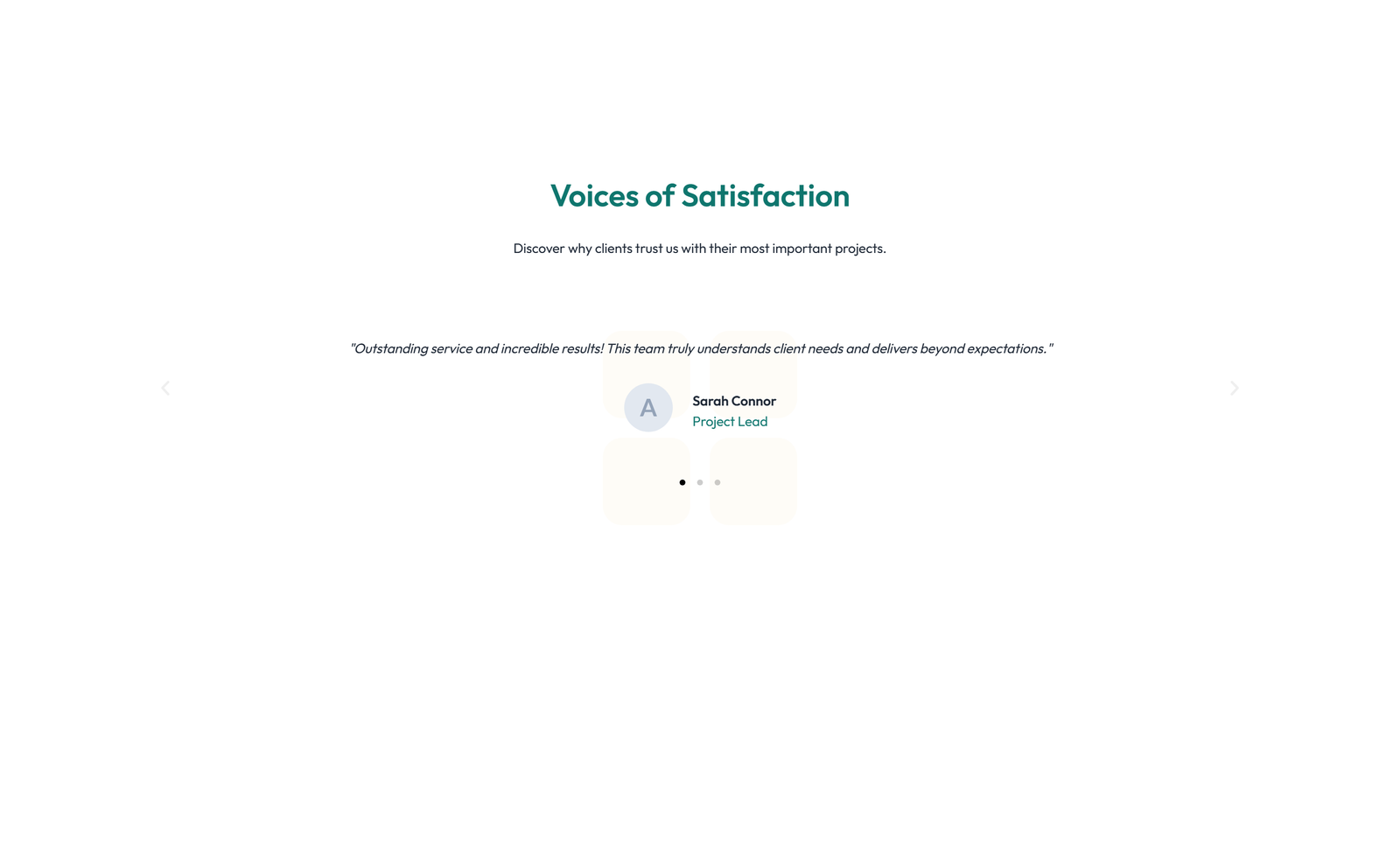 Voices of Satisfaction

Discover why clients trust us with their most important projects.

"Outstanding service and incredible results! This team truly understands client needs and delivers beyond expectations."

A

Sarah Connor
Project Lead